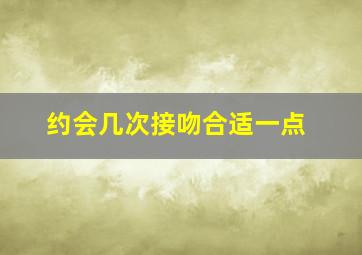 约会几次接吻合适一点